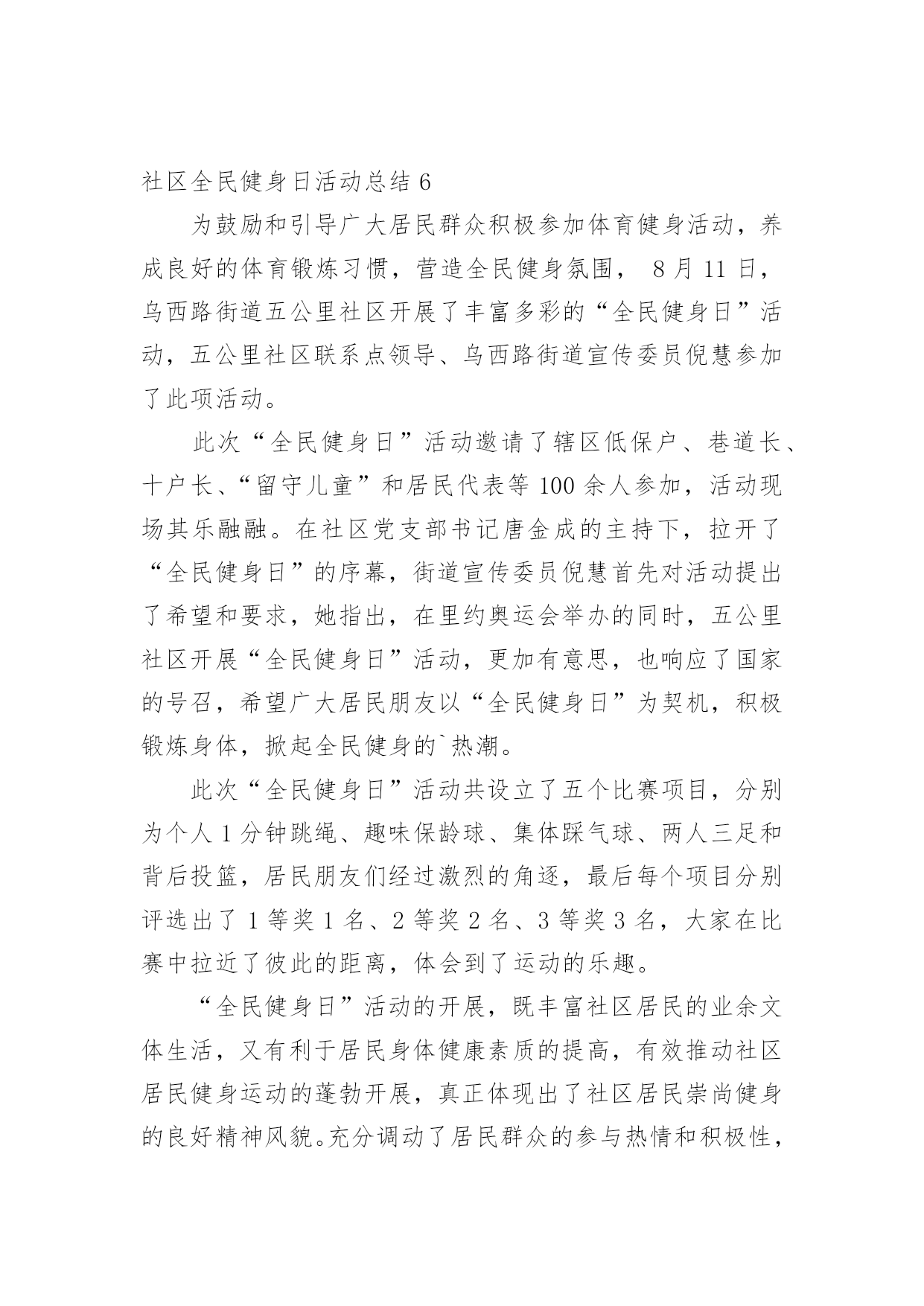 社区全民健身日活动总结 6

为鼓励和引导广大居民群众积极参加体育健身活动，养成良好的体育锻炼习惯，营造全民健身氛围， 8 月 11 日，乌西路街道五公里社区开展了丰富多彩的“全民健身日”活动，五公里社区联系点领导、乌西路街道宣传委员倪慧参加了此项活动。

此次“全民健身日”活动邀请了辖区低保户、巷道长、十户长、“留守儿童”和居民代表等 100 余人参加，活动现场其乐融融。在社区党支部书记唐金成的主持下，拉开了“全民健身日”的序幕，街道宣传委员倪慧首先对活动提出了希望和要求，她指出，在里约奥运会举办的同时，五公里社区开展“全民健身日”活动，更加有意思，也响应了国家的号召，希望广大居民朋友以“全民健身日”为契机，积极锻炼身体，掀起全民健身的`热潮。

此次“全民健身日”活动共设立了五个比赛项目，分别为个人 1 分钟跳绳、趣味保龄球、集体踩气球、两人三足和背后投篮，居民朋友们经过激烈的角逐，最后每个项目分别评选出了 1 等奖 1 名、2 等奖 2 名、3 等奖 3 名，大家在比赛中拉近了彼此的距离，体会到了运动的乐趣。

“全民健身日”活动的开展，既丰富社区居民的业余文体生活，又有利于居民身体健康素质的提高，有效推动社区居民健身运动的蓬勃开展，真正体现出了社区居民崇尚健身的良好精神风貌。充分调动了居民群众的参与热情和积极性，